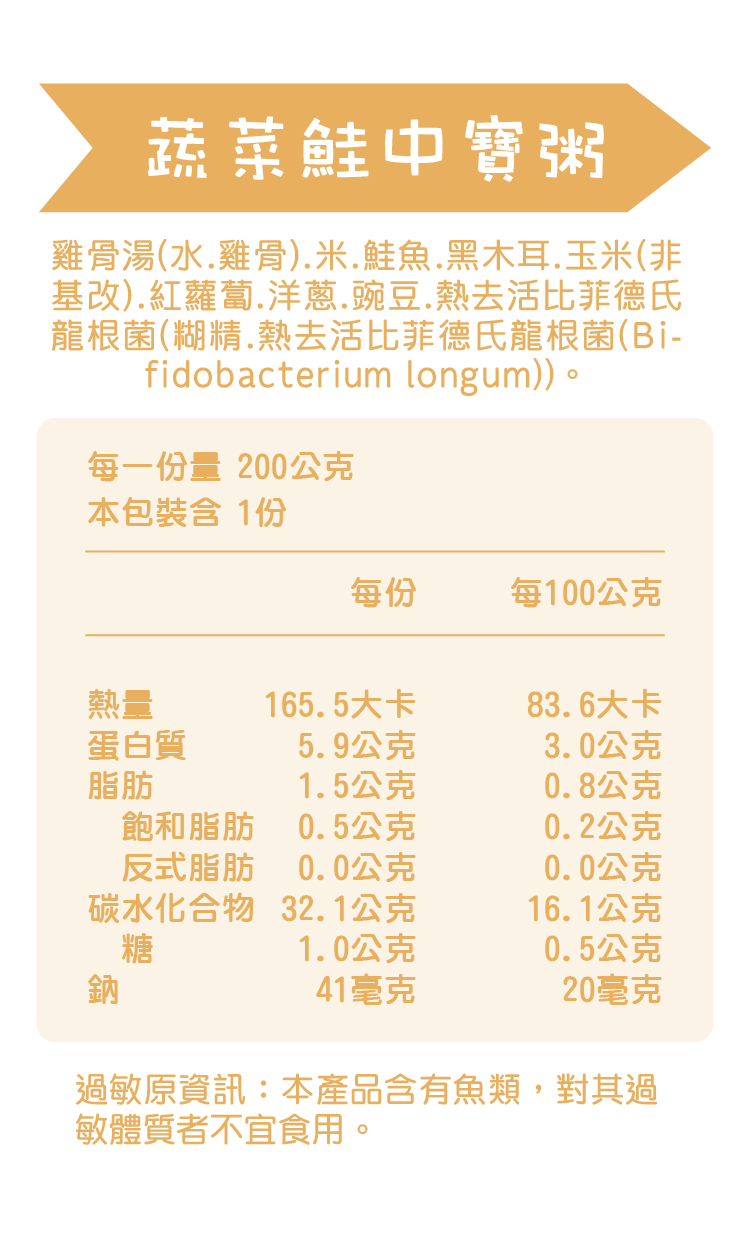 蔬菜鮭中寶粥

雞骨湯(水.雞骨).米.鮭魚.黑木耳.玉米(非基改).紅蘿蔔.洋蔥.豌豆.熱去活比菲德氏龍根菌(糊精.熱去活比菲德氏龍根菌(Bifidobacterium longum))。

每一份量 200公克
本包裝含 1份

| | 每份 | 每100公克 |
|---|---|---|
| 熱量 | 165.5大卡 | 83.6大卡 |
| 蛋白質 | 5.9公克 | 3.0公克 |
| 脂肪 | 1.5公克 | 0.8公克 |
| 飽和脂肪 | 0.5公克 | 0.2公克 |
| 反式脂肪 | 0.0公克 | 0.0公克 |
| 碳水化合物 | 32.1公克 | 16.1公克 |
| 糖 | 1.0公克 | 0.5公克 |
| 鈉 | 41毫克 | 20毫克 |

過敏原資訊：本產品含有魚類，對其過敏體質者不宜食用。